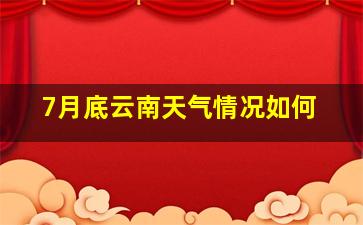 7月底云南天气情况如何